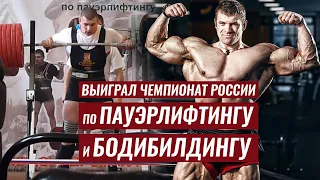 по пауэрлифтингу

ВЫИГРАЛ ЧЕМПИОНАТ РОССИИ
по ПАУЭРЛИФТИНГУ
и БОДИБИЛДИНГУ